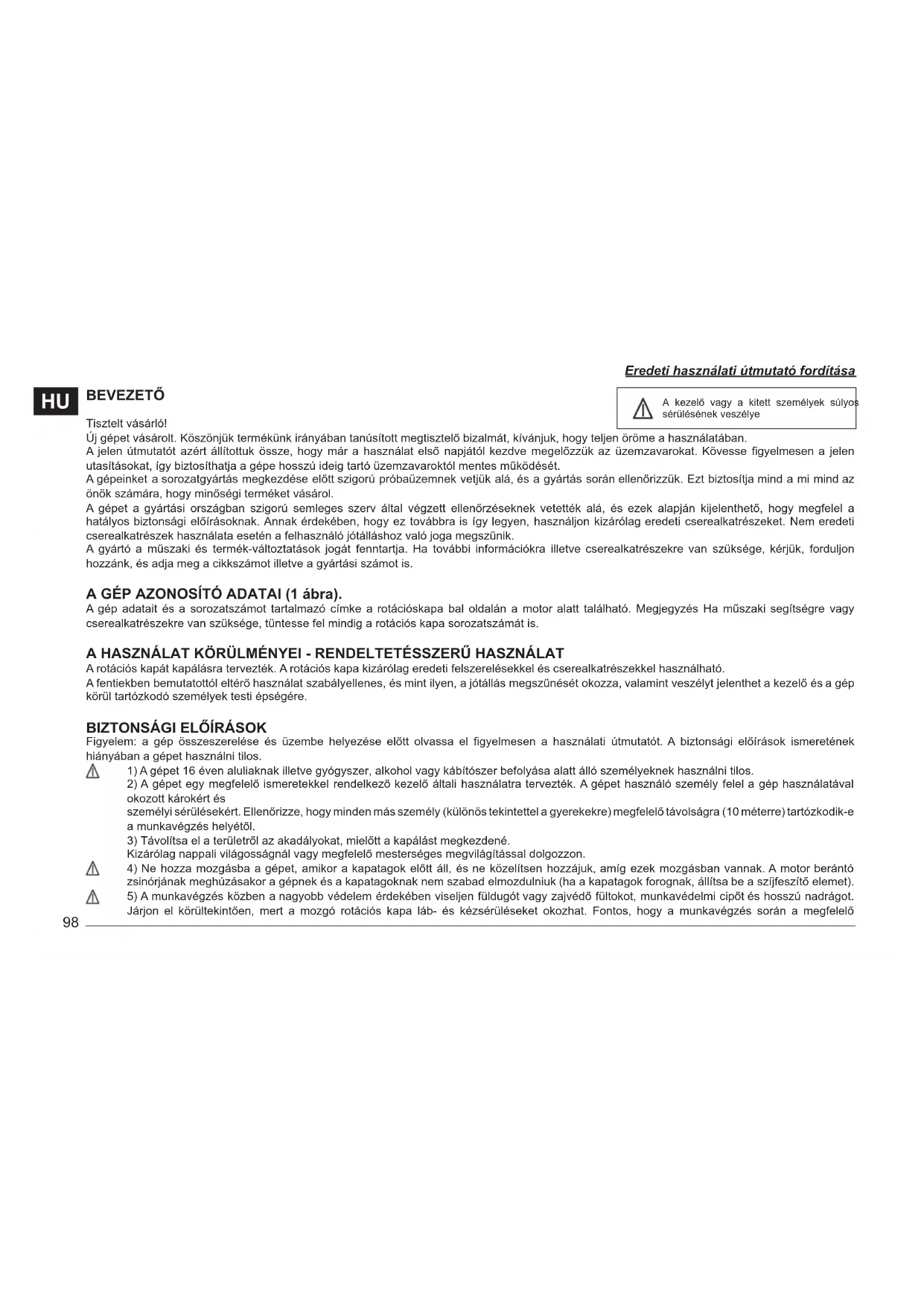 Eredeti használati útmutató fordítása

HU

BEVEZETŐ

A kezelő vagy a kitett személyek súlyos sérülésének veszélye

Tisztelt vásárló!
Új gépet vásárolt. Köszönjük termékünk irányában tanúsított megtisztelő bizalmát, kívánjuk, hogy teljen öröme a használatában.
A jelen útmutatót azért állítottuk össze, hogy már a használat első napjától kezdve megelőzzük az üzemzavarokat. Kövesse figyelmesen a jelen utasításokat, így biztosíthatja a gépe hosszú ideig tartó üzemzavaroktól mentes működését.
A gépeinket a sorozatgyártás megkezdése előtt szigorú próbaüzemnek vetjük alá, és a gyártás során ellenőrizzük. Ezt biztosítja mind a mi mind az önök számára, hogy minőségi terméket vásárol.
A gépet a gyártási országban szigorú semleges szerv által végzett ellenőrzéseknek vetették alá, és ezek alapján kijelenthető, hogy megfelel a hatályos biztonsági előírásoknak. Annak érdekében, hogy ez továbbra is így legyen, használjon kizárólag eredeti cserealkatrészeket. Nem eredeti cserealkatrészek használata esetén a felhasználó jótálláshoz való joga megszűnik.
A gyártó a műszaki és termék-változtatások jogát fenntartja. Ha további információkra illetve cserealkatrészekre van szüksége, kérjük, forduljon hozzánk, és adja meg a cikkszámot illetve a gyártási számot is.

A GÉP AZONOSÍTÓ ADATAI (1 ábra).
A gép adatait és a sorozatszámot tartalmazó címke a rotációskapa bal oldalán a motor alatt található. Megjegyzés Ha műszaki segítségre vagy cserealkatrészekre van szüksége, tüntesse fel mindig a rotációs kapa sorozatszámát is.

A HASZNÁLAT KÖRÜLMÉNYEI - RENDELTETÉSSZERŰ HASZNÁLAT
A rotációs kapát kapálásra tervezték. A rotációs kapa kizárólag eredeti felszerelésekkel és cserealkatrészekkel használható.
A fentiekben bemutatottól eltérő használat szabályellenes, és mint ilyen, a jótállás megszűnését okozza, valamint veszélyt jelenthet a kezelő és a gép körül tartózkodó személyek testi épségére.

BIZTONSÁGI ELŐÍRÁSOK
Figyelem: a gép összeszerelése és üzembe helyezése előtt olvassa el figyelmesen a használati útmutatót. A biztonsági előírások ismeretének hiányában a gépet használni tilos.
1) A gépet 16 éven aluliaknak illetve gyógyszer, alkohol vagy kábítószer befolyása alatt álló személyeknek használni tilos.
2) A gépet egy megfelelő ismeretekkel rendelkező kezelő általi használatra tervezték. A gépet használó személy felel a gép használatával okozott károkért és
személyi sérülésekért. Ellenőrizze, hogy minden más személy (különös tekintettel a gyerekekre) megfelelő távolságra (10 méterre) tartózkodik-e a munkavégzés helyétől.
3) Távolítsa el a területről az akadályokat, mielőtt a kapálást megkezdené.
Kizárólag nappali világosságnál vagy megfelelő mesterséges megvilágítással dolgozzon.
4) Ne hozza mozgásba a gépet, amikor a kapatagok előtt áll, és ne közelítsen hozzájuk, amíg ezek mozgásban vannak. A motor berántó zsinórjának meghúzásakor a gépnek és a kapatagoknak nem szabad elmozdulniuk (ha a kapatagok forognak, állítsa be a szíjfeszítő elemet).
5) A munkavégzés közben a nagyobb védelem érdekében viseljen füldugót vagy zajvédő fültokot, munkavédelmi cipőt és hosszú nadrágot. Járjon el körültekintően, mert a mozgó rotációs kapa láb- és kézsérüléseket okozhat. Fontos, hogy a munkavégzés során a megfelelő

98